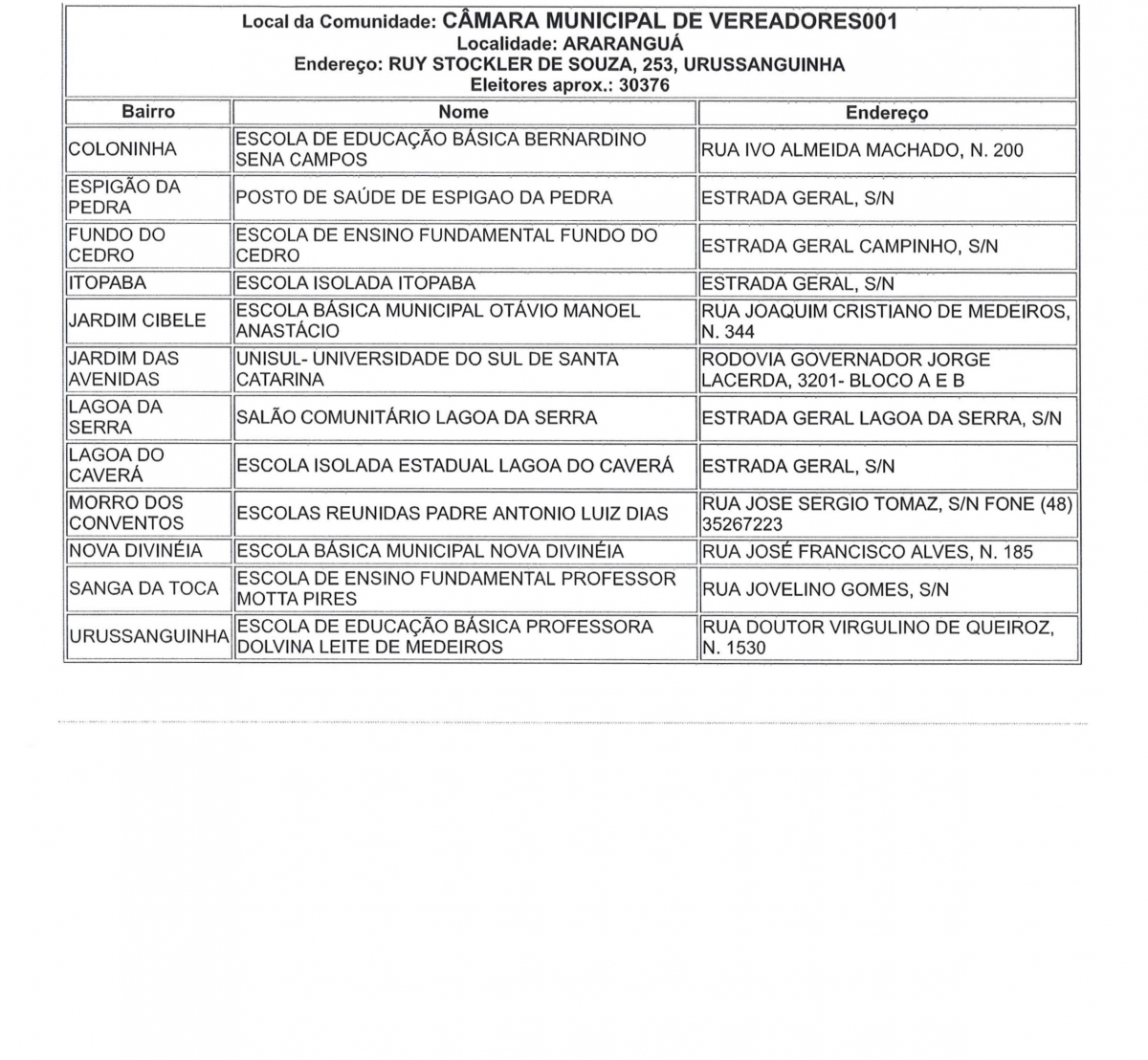 Local da Comunidade: CÂMARA MUNICIPAL DE VEREADORES001
Localidade: ARARANGUÁ
Endereço: RUY STOCKLER DE SOUZA, 253, URUSSANGUINHA
Eleitores aprox.: 30376

| Bairro | Nome | Endereço |
|---|---|---|
| COLONINHA | ESCOLA DE EDUCAÇÃO BÁSICA BERNARDINO SENA CAMPOS | RUA IVO ALMEIDA MACHADO, N. 200 |
| ESPIGÃO DA PEDRA | POSTO DE SAÚDE DE ESPIGAO DA PEDRA | ESTRADA GERAL, S/N |
| FUNDO DO CEDRO | ESCOLA DE ENSINO FUNDAMENTAL FUNDO DO CEDRO | ESTRADA GERAL CAMPINHO, S/N |
| ITOPABA | ESCOLA ISOLADA ITOPABA | ESTRADA GERAL, S/N |
| JARDIM CIBELE | ESCOLA BÁSICA MUNICIPAL OTÁVIO MANOEL ANASTÁCIO | RUA JOAQUIM CRISTIANO DE MEDEIROS, N. 344 |
| JARDIM DAS AVENIDAS | UNISUL- UNIVERSIDADE DO SUL DE SANTA CATARINA | RODOVIA GOVERNADOR JORGE LACERDA, 3201- BLOCO A E B |
| LAGOA DA SERRA | SALÃO COMUNITÁRIO LAGOA DA SERRA | ESTRADA GERAL LAGOA DA SERRA, S/N |
| LAGOA DO CAVERÁ | ESCOLA ISOLADA ESTADUAL LAGOA DO CAVERÁ | ESTRADA GERAL, S/N |
| MORRO DOS CONVENTOS | ESCOLAS REUNIDAS PADRE ANTONIO LUIZ DIAS | RUA JOSE SERGIO TOMAZ, S/N FONE (48) 35267223 |
| NOVA DIVINÉIA | ESCOLA BÁSICA MUNICIPAL NOVA DIVINÉIA | RUA JOSÉ FRANCISCO ALVES, N. 185 |
| SANGA DA TOCA | ESCOLA DE ENSINO FUNDAMENTAL PROFESSOR MOTTA PIRES | RUA JOVELINO GOMES, S/N |
| URUSSANGUINHA | ESCOLA DE EDUCAÇÃO BÁSICA PROFESSORA DOLVINA LEITE DE MEDEIROS | RUA DOUTOR VIRGULINO DE QUEIROZ, N. 1530 |